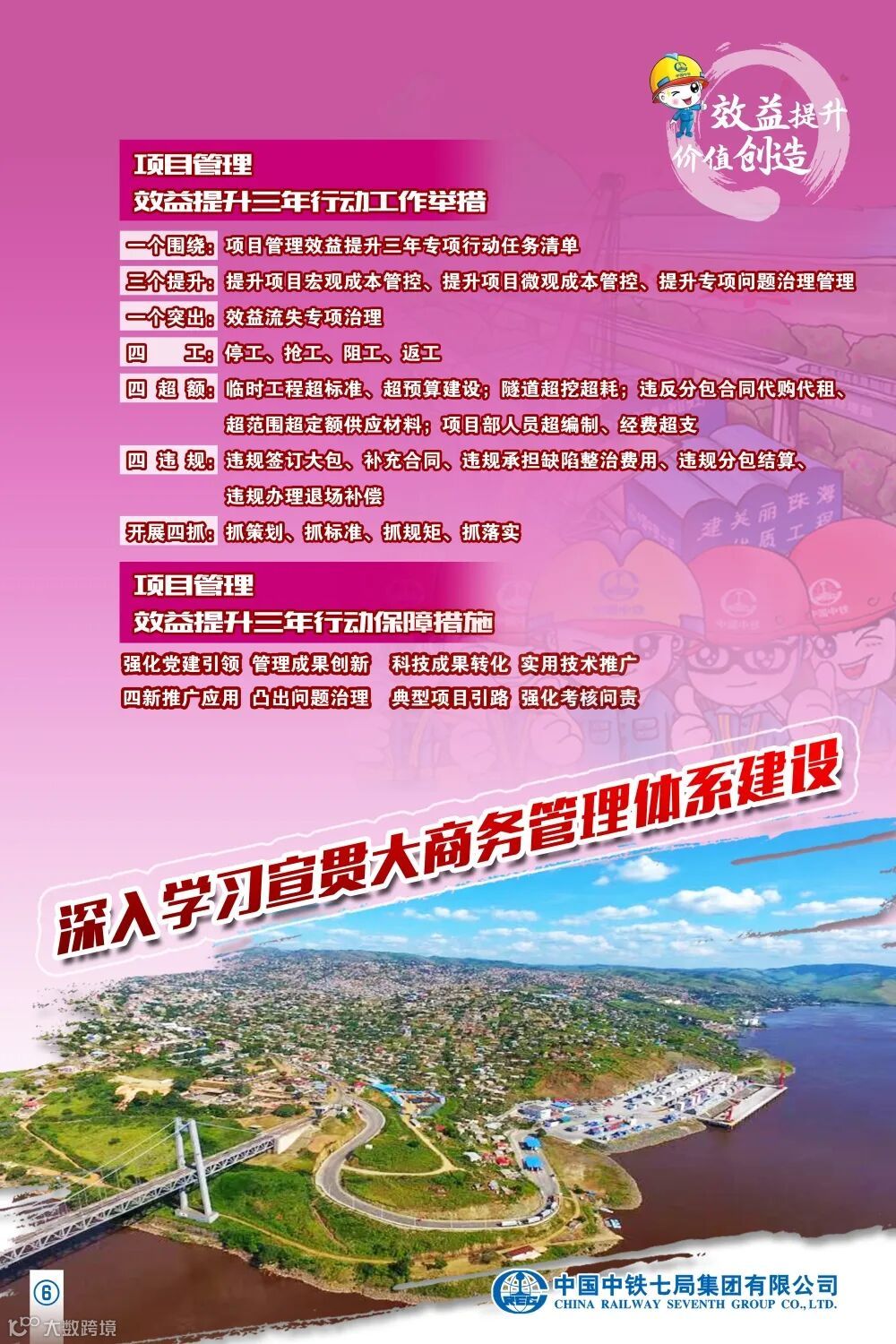 效益提升
价值创造

项目管理
效益提升三年行动工作举措

一个围绕：项目管理效益提升三年专项行动任务清单

三个提升：提升项目宏观成本管控、提升项目微观成本管控、提升专项问题治理管理

一个突出：效益流失专项治理

四 工：停工、抢工、阻工、返工

四超额：临时工程超标准、超预算建设；隧道超挖超耗；违反分包合同代购代租、超范围超定额供应材料；项目部人员超编制、经费超支

四违规：违规签订大包、补充合同、违规承担缺陷整治费用、违规分包结算、违规办理退场补偿

开展四抓：抓策划、抓标准、抓规矩、抓落实

项目管理
效益提升三年行动保障措施

强化党建引领 管理成果创新 科技成果转化 实用技术推广
四新推广应用 凸出问题治理 典型项目引路 强化考核问责

建美丽珠海
优质工程

深入学习宣贯大商务管理体系建设

6

中国中铁七局集团有限公司
CHINA RAILWAY SEVENTH GROUP CO.,LTD.

大数跨境